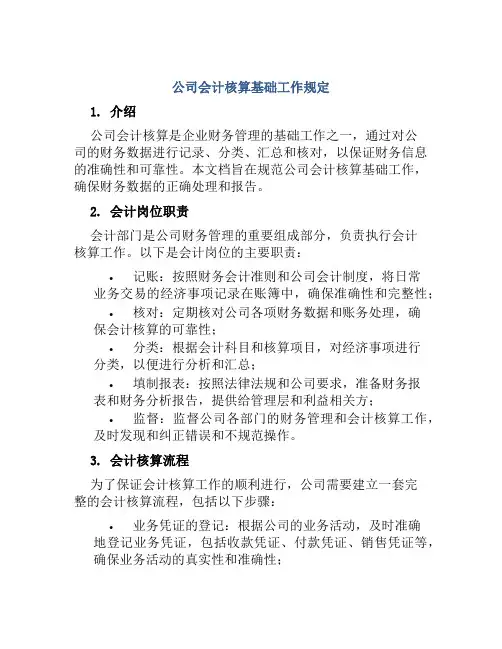 公司会计核算基础工作规定

1. 介绍

公司会计核算是企业财务管理的基础工作之一，通过对公司的财务数据进行记录、分类、汇总和核对，以保证财务信息的准确性和可靠性。本文档旨在规范公司会计核算基础工作，确保财务数据的正确处理和报告。

2. 会计岗位职责

会计部门是公司财务管理的重要组成部分，负责执行会计核算工作。以下是会计岗位的主要职责：

• 记账：按照财务会计准则和公司会计制度，将日常业务交易的经济事项记录在账簿中，确保准确性和完整性；
• 核对：定期核对公司各项财务数据和账务处理，确保会计核算的可靠性；
• 分类：根据会计科目和核算项目，对经济事项进行分类，以便进行分析和汇总；
• 填制报表：按照法律法规和公司要求，准备财务报表和财务分析报告，提供给管理层和利益相关方；
• 监督：监督公司各部门的财务管理和会计核算工作，及时发现和纠正错误和不规范操作。

3. 会计核算流程

为了保证会计核算工作的顺利进行，公司需要建立一套完整的会计核算流程，包括以下步骤：

• 业务凭证的登记：根据公司的业务活动，及时准确地登记业务凭证，包括收款凭证、付款凭证、销售凭证等，确保业务活动的真实性和准确性；